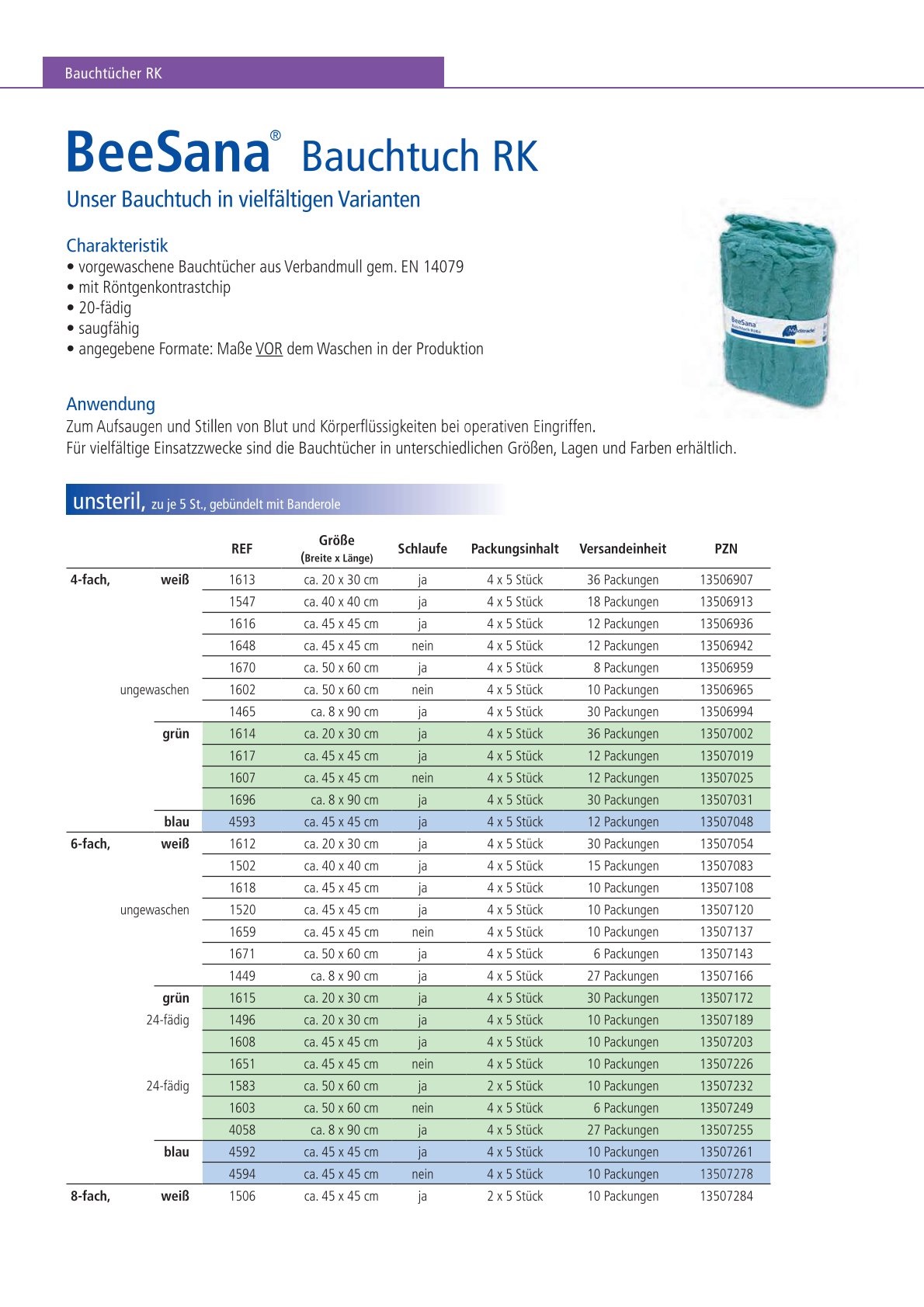 Bauchtücher RK

BeeSana® Bauchtuch RK

Unser Bauchtuch in vielfältigen Varianten

Charakteristik
• vorgewaschene Bauchtücher aus Verbandmull gem. EN 14079
• mit Röntgenkontrastchip
• 20-fädig
• saugfähig
• angegebene Formate: Maße VOR dem Waschen in der Produktion

BeeSana Bauchtuch RK Meditrade

Anwendung
Zum Aufsaugen und Stillen von Blut und Körperflüssigkeiten bei operativen Eingriffen.
Für vielfältige Einsatzzwecke sind die Bauchtücher in unterschiedlichen Größen, Lagen und Farben erhältlich.

unsteril, zu je 5 St., gebündelt mit Banderole

| | | REF | Größe (Breite x Länge) | Schlaufe | Packungsinhalt | Versandeinheit | PZN |
|---|---|---|---|---|---|---|---|
| 4-fach, | weiß | 1613 | ca. 20 x 30 cm | ja | 4 x 5 Stück | 36 Packungen | 13506907 |
| | | 1547 | ca. 40 x 40 cm | ja | 4 x 5 Stück | 18 Packungen | 13506913 |
| | | 1616 | ca. 45 x 45 cm | ja | 4 x 5 Stück | 12 Packungen | 13506936 |
| | | 1648 | ca. 45 x 45 cm | nein | 4 x 5 Stück | 12 Packungen | 13506942 |
| | | 1670 | ca. 50 x 60 cm | ja | 4 x 5 Stück | 8 Packungen | 13506959 |
| | ungewaschen | 1602 | ca. 50 x 60 cm | nein | 4 x 5 Stück | 10 Packungen | 13506965 |
| | | 1465 | ca. 8 x 90 cm | ja | 4 x 5 Stück | 30 Packungen | 13506994 |
| | grün | 1614 | ca. 20 x 30 cm | ja | 4 x 5 Stück | 36 Packungen | 13507002 |
| | | 1617 | ca. 45 x 45 cm | ja | 4 x 5 Stück | 12 Packungen | 13507019 |
| | | 1607 | ca. 45 x 45 cm | nein | 4 x 5 Stück | 12 Packungen | 13507025 |
| | | 1696 | ca. 8 x 90 cm | ja | 4 x 5 Stück | 30 Packungen | 13507031 |
| | blau | 4593 | ca. 45 x 45 cm | ja | 4 x 5 Stück | 12 Packungen | 13507048 |
| 6-fach, | weiß | 1612 | ca. 20 x 30 cm | ja | 4 x 5 Stück | 30 Packungen | 13507054 |
| | | 1502 | ca. 40 x 40 cm | ja | 4 x 5 Stück | 15 Packungen | 13507083 |
| | | 1618 | ca. 45 x 45 cm | ja | 4 x 5 Stück | 10 Packungen | 13507108 |
| | ungewaschen | 1520 | ca. 45 x 45 cm | ja | 4 x 5 Stück | 10 Packungen | 13507120 |
| | | 1659 | ca. 45 x 45 cm | nein | 4 x 5 Stück | 10 Packungen | 13507137 |
| | | 1671 | ca. 50 x 60 cm | ja | 4 x 5 Stück | 6 Packungen | 13507143 |
| | | 1449 | ca. 8 x 90 cm | ja | 4 x 5 Stück | 27 Packungen | 13507166 |
| | grün | 1615 | ca. 20 x 30 cm | ja | 4 x 5 Stück | 30 Packungen | 13507172 |
| | 24-fädig | 1496 | ca. 20 x 30 cm | ja | 4 x 5 Stück | 10 Packungen | 13507189 |
| | | 1608 | ca. 45 x 45 cm | ja | 4 x 5 Stück | 10 Packungen | 13507203 |
| | | 1651 | ca. 45 x 45 cm | nein | 4 x 5 Stück | 10 Packungen | 13507226 |
| | 24-fädig | 1583 | ca. 50 x 60 cm | ja | 2 x 5 Stück | 10 Packungen | 13507232 |
| | | 1603 | ca. 50 x 60 cm | nein | 4 x 5 Stück | 6 Packungen | 13507249 |
| | | 4058 | ca. 8 x 90 cm | ja | 4 x 5 Stück | 27 Packungen | 13507255 |
| | blau | 4592 | ca. 45 x 45 cm | ja | 4 x 5 Stück | 10 Packungen | 13507261 |
| | | 4594 | ca. 45 x 45 cm | nein | 4 x 5 Stück | 10 Packungen | 13507278 |
| 8-fach, | weiß | 1506 | ca. 45 x 45 cm | ja | 2 x 5 Stück | 10 Packungen | 13507284 |